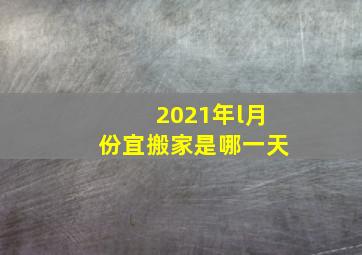 2021年l月份宜搬家是哪一天